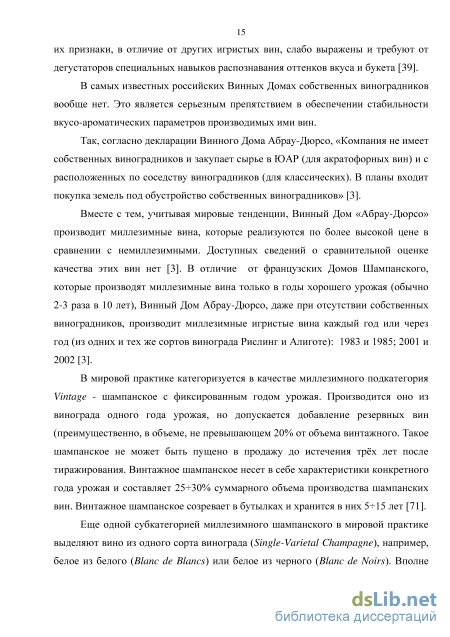 15

их признаки, в отличие от других игристых вин, слабо выражены и требуют от дегустаторов специальных навыков распознавания оттенков вкуса и букета [39].

В самых известных российских Винных Домах собственных виноградников вообще нет. Это является серьезным препятствием в обеспечении стабильности вкусо-ароматических параметров производимых ими вин.

Так, согласно декларации Винного Дома Абрау-Дюрсо, «Компания не имеет собственных виноградников и закупает сырье в ЮАР (для акратофорных вин) и с расположенных по соседству виноградников (для классических). В планы входит покупка земель под обустройство собственных виноградников» [3].

Вместе с тем, учитывая мировые тенденции, Винный Дом «Абрау-Дюрсо» производит миллезимные вина, которые реализуются по более высокой цене в сравнении с немиллезимными. Доступных сведений о сравнительной оценке качества этих вин нет [3]. В отличие от французских Домов Шампанского, которые производят миллезимные вина только в годы хорошего урожая (обычно 2-3 раза в 10 лет), Винный Дом Абрау-Дюрсо, даже при отсутствии собственных виноградников, производит миллезимные игристые вина каждый год или через год (из одних и тех же сортов винограда Рислинг и Алиготе): 1983 и 1985; 2001 и 2002 [3].

В мировой практике категоризуется в качестве миллезимного подкатегория Vintage - шампанское с фиксированным годом урожая. Производится оно из винограда одного года урожая, но допускается добавление резервных вин (преимущественно, в объеме, не превышающем 20% от объема винтажного. Такое шампанское не может быть пущено в продажу до истечения трёх лет после тиражирования. Винтажное шампанское несет в себе характеристики конкретного года урожая и составляет 25÷30% суммарного объема производства шампанских вин. Винтажное шампанское созревает в бутылках и хранится в них 5÷15 лет [71].

Еще одной субкатегорией миллезимного шампанского в мировой практике выделяют вино из одного сорта винограда (Single-Varietal Champagne), например, белое из белого (Blanc de Blancs) или белое из черного (Blanc de Noirs). Вполне

dsLib.net
библиотека диссертаций